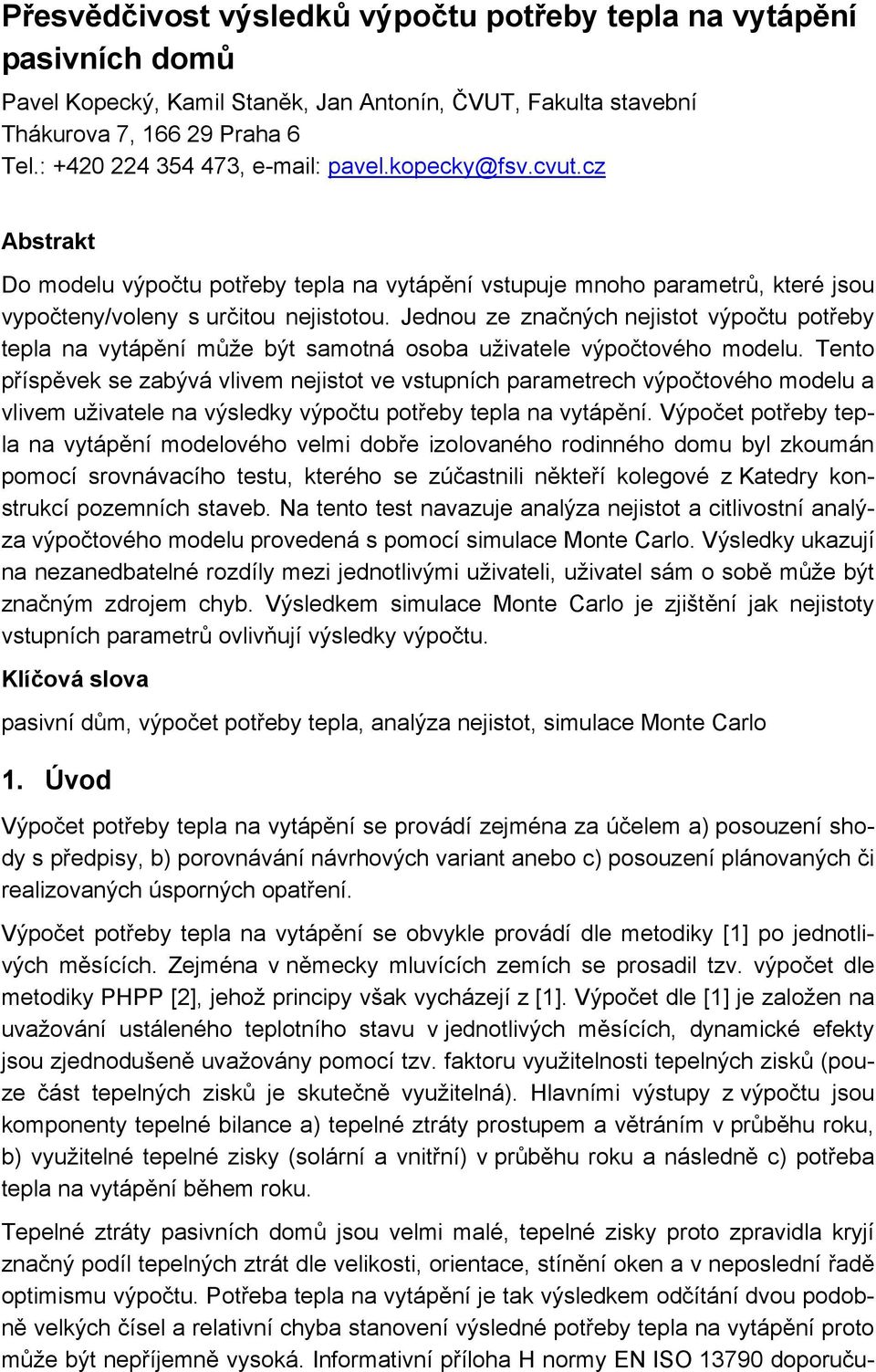 Přesvědčivost výsledků výpočtu potřeby tepla na vytápění pasivních domů

Pavel Kopecký, Kamil Staněk, Jan Antonín, ČVUT, Fakulta stavební
Thákurova 7, 166 29 Praha 6
Tel.: +420 224 354 473, e-mail: pavel.kopecky@fsv.cvut.cz

Abstrakt

Do modelu výpočtu potřeby tepla na vytápění vstupuje mnoho parametrů, které jsou vypočteny/voleny s určitou nejistotou. Jednou ze značných nejistot výpočtu potřeby tepla na vytápění může být samotná osoba uživatele výpočtového modelu. Tento příspěvek se zabývá vlivem nejistot ve vstupních parametrech výpočtového modelu a vlivem uživatele na výsledky výpočtu potřeby tepla na vytápění. Výpočet potřeby tepla na vytápění modelového velmi dobře izolovaného rodinného domu byl zkoumán pomocí srovnávacího testu, kterého se zúčastnili někteří kolegové z Katedry konstrukcí pozemních staveb. Na tento test navazuje analýza nejistot a citlivostní analýza výpočtového modelu provedená s pomocí simulace Monte Carlo. Výsledky ukazují na nezanedbatelné rozdíly mezi jednotlivými uživateli, uživatel sám o sobě může být značným zdrojem chyb. Výsledkem simulace Monte Carlo je zjištění jak nejistoty vstupních parametrů ovlivňují výsledky výpočtu.

Klíčová slova

pasivní dům, výpočet potřeby tepla, analýza nejistot, simulace Monte Carlo

1. Úvod

Výpočet potřeby tepla na vytápění se provádí zejména za účelem a) posouzení shody s předpisy, b) porovnávání návrhových variant anebo c) posouzení plánovaných či realizovaných úsporných opatření.

Výpočet potřeby tepla na vytápění se obvykle provádí dle metodiky [1] po jednotlivých měsících. Zejména v německy mluvících zemích se prosadil tzv. výpočet dle metodiky PHPP [2], jehož principy však vycházejí z [1]. Výpočet dle [1] je založen na uvažování ustáleného teplotního stavu v jednotlivých měsících, dynamické efekty jsou zjednodušeně uvažovány pomocí tzv. faktoru využitelnosti tepelných zisků (pouze část tepelných zisků je skutečně využitelná). Hlavními výstupy z výpočtu jsou komponenty tepelné bilance a) tepelné ztráty prostupem a větráním v průběhu roku, b) využitelné tepelné zisky (solární a vnitřní) v průběhu roku a následně c) potřeba tepla na vytápění během roku.

Tepelné ztráty pasivních domů jsou velmi malé, tepelné zisky proto zpravidla kryjí značný podíl tepelných ztrát dle velikosti, orientace, stínění oken a v neposlední řadě optimismu výpočtu. Potřeba tepla na vytápění je tak výsledkem odčítání dvou podobně velkých čísel a relativní chyba stanovení výsledné potřeby tepla na vytápění proto může být nepříjemně vysoká. Informativní příloha H normy EN ISO 13790 doporuču-